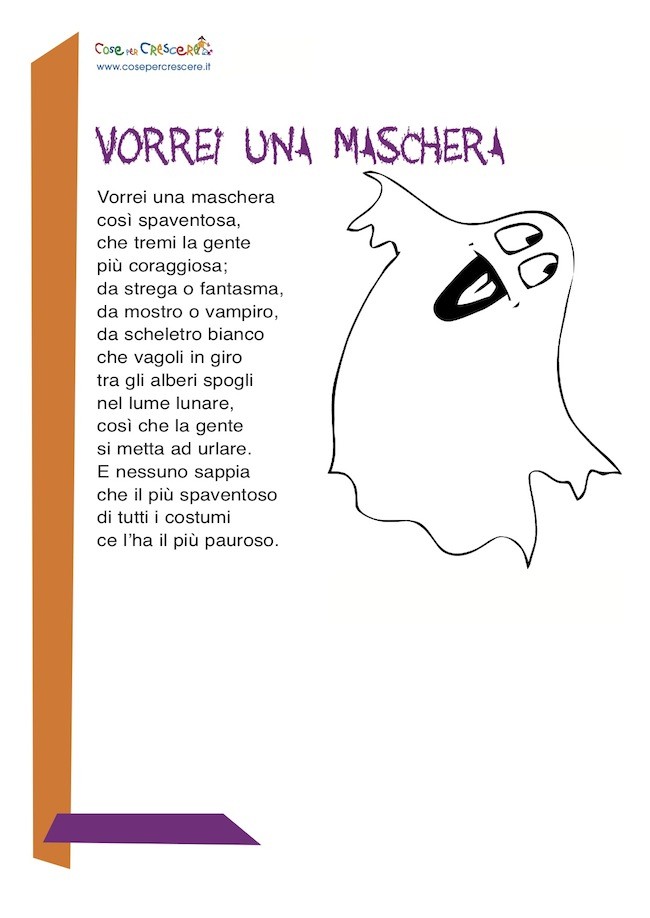 Cose per Crescere
www.cosepercrescere.it

VORREI UNA MASCHERA

Vorrei una maschera
così spaventosa,
che tremi la gente
più coraggiosa;
da strega o fantasma,
da mostro o vampiro,
da scheletro bianco
che vagoli in giro
tra gli alberi spogli
nel lume lunare,
così che la gente
si metta ad urlare.
E nessuno sappia
che il più spaventoso
di tutti i costumi
ce l'ha il più pauroso.